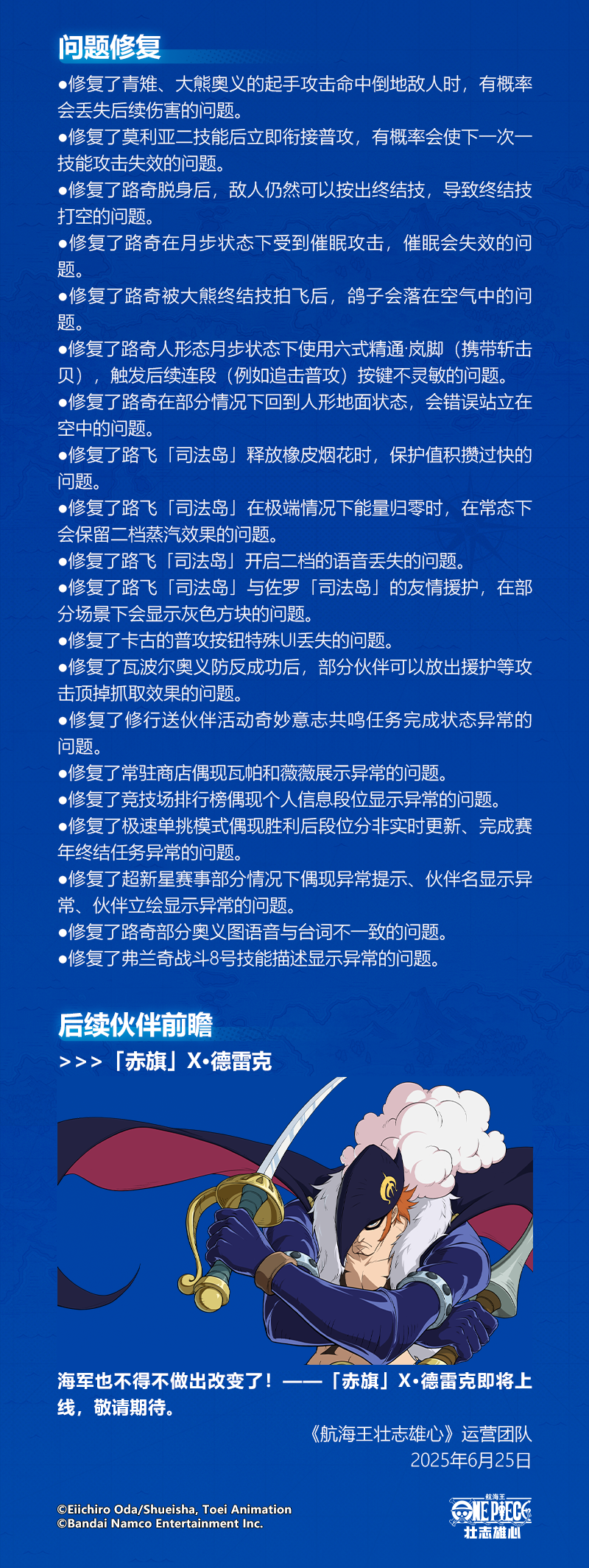 问题修复

●修复了青雉、大熊奥义的起手攻击命中倒地敌人时，有概率会丢失后续伤害的问题。
●修复了莫利亚二技能后立即衔接普攻，有概率会使下一次一技能攻击失效的问题。
●修复了路奇脱身后，敌人仍然可以按出终结技，导致终结技打空的问题。
●修复了路奇在月步状态下受到催眠攻击，催眠会失效的问题。
●修复了路奇被大熊终结技拍飞后，鸽子会落在空气中的问题。
●修复了路奇人形态月步状态下使用六式精通·岚脚（携带斩击贝），触发后续连段（例如追击普攻）按键不灵敏的问题。
●修复了路奇在部分情况下回到人形地面状态，会错误站立在空中的问题。
●修复了路飞「司法岛」释放橡皮烟花时，保护值积攒过快的问题。
●修复了路飞「司法岛」在极端情况下能量归零时，在常态下会保留二档蒸汽效果的问题。
●修复了路飞「司法岛」开启二档的语音丢失的问题。
●修复了路飞「司法岛」与佐罗「司法岛」的友情援护，在部分场景下会显示灰色方块的问题。
●修复了卡古的普攻按钮特殊UI丢失的问题。
●修复了瓦波尔奥义防反成功后，部分伙伴可以放出援护等攻击顶掉抓取效果的问题。
●修复了修行送伙伴活动奇妙意志共鸣任务完成状态异常的问题。
●修复了常驻商店偶现瓦帕和薇薇展示异常的问题。
●修复了竞技场排行榜偶现个人信息段位显示异常的问题。
●修复了极速单挑模式偶现胜利后段位分非实时更新、完成赛年终结任务异常的问题。
●修复了超新星赛事部分情况下偶现异常提示、伙伴名显示异常、伙伴立绘显示异常的问题。
●修复了路奇部分奥义图语音与台词不一致的问题。
●修复了弗兰奇战斗8号技能描述显示异常的问题。

后续伙伴前瞻

>>>「赤旗」X·德雷克

海军也不得不做出改变了！——「赤旗」X·德雷克即将上线，敬请期待。

《航海王壮志雄心》运营团队
2025年6月25日

©Eiichiro Oda/Shueisha, Toei Animation
©Bandai Namco Entertainment Inc.

航海王
ONE PIECE
壮志雄心